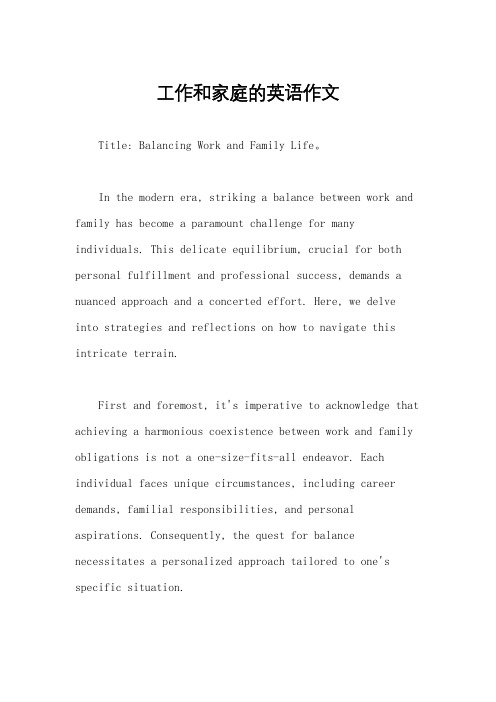 工作和家庭的英语作文

Title: Balancing Work and Family Life。

In the modern era, striking a balance between work and family has become a paramount challenge for many individuals. This delicate equilibrium, crucial for both personal fulfillment and professional success, demands a nuanced approach and a concerted effort. Here, we delve into strategies and reflections on how to navigate this intricate terrain.

First and foremost, it's imperative to acknowledge that achieving a harmonious coexistence between work and family obligations is not a one-size-fits-all endeavor. Each individual faces unique circumstances, including career demands, familial responsibilities, and personal aspirations. Consequently, the quest for balance necessitates a personalized approach tailored to one's specific situation.